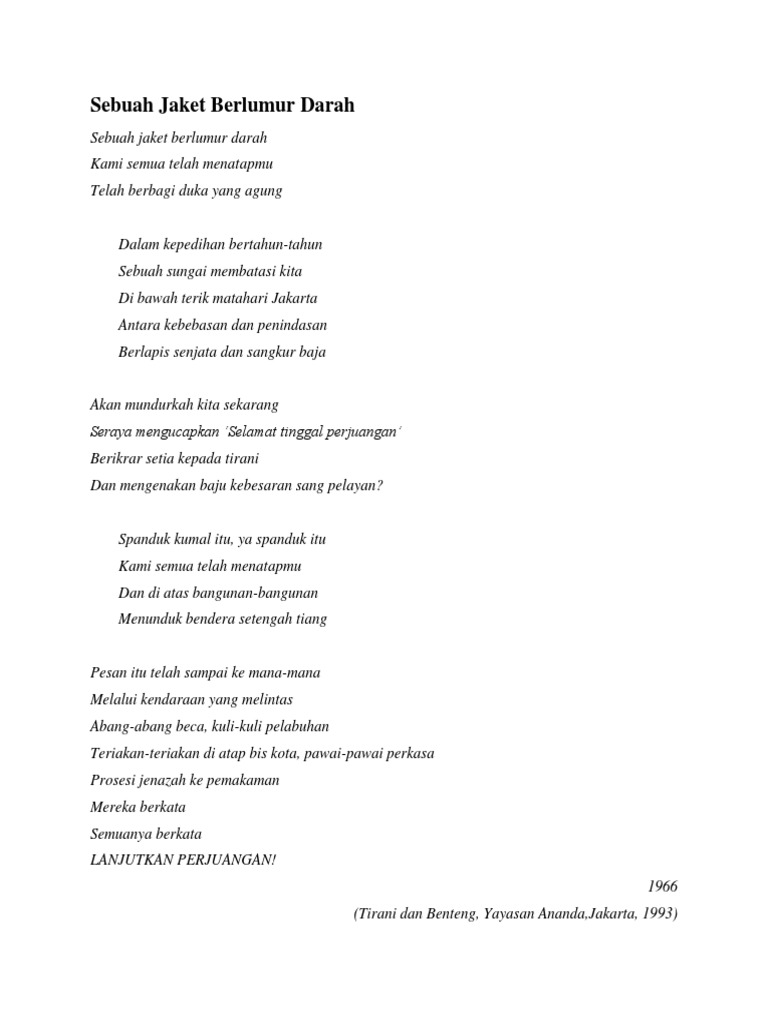 Sebuah Jaket Berlumur Darah

Sebuah jaket berlumur darah
Kami semua telah menatapmu
Telah berbagi duka yang agung

Dalam kepedihan bertahun-tahun
Sebuah sungai membatasi kita
Di bawah terik matahari Jakarta
Antara kebebasan dan penindasan
Berlapis senjata dan sangkur baja

Akan mundurkah kita sekarang
Seraya mengucapkan 'Selamat tinggal perjuangan'
Berikrar setia kepada tirani
Dan mengenakan baju kebesaran sang pelayan?

Spanduk kumal itu, ya spanduk itu
Kami semua telah menatapmu
Dan di atas bangunan-bangunan
Menunduk bendera setengah tiang

Pesan itu telah sampai ke mana-mana
Melalui kendaraan yang melintas
Abang-abang beca, kuli-kuli pelabuhan
Teriakan-teriakan di atap bis kota, pawai-pawai perkasa
Prosesi jenazah ke pemakaman
Mereka berkata
Semuanya berkata
LANJUTKAN PERJUANGAN!

1966

(Tirani dan Benteng, Yayasan Ananda,Jakarta, 1993)